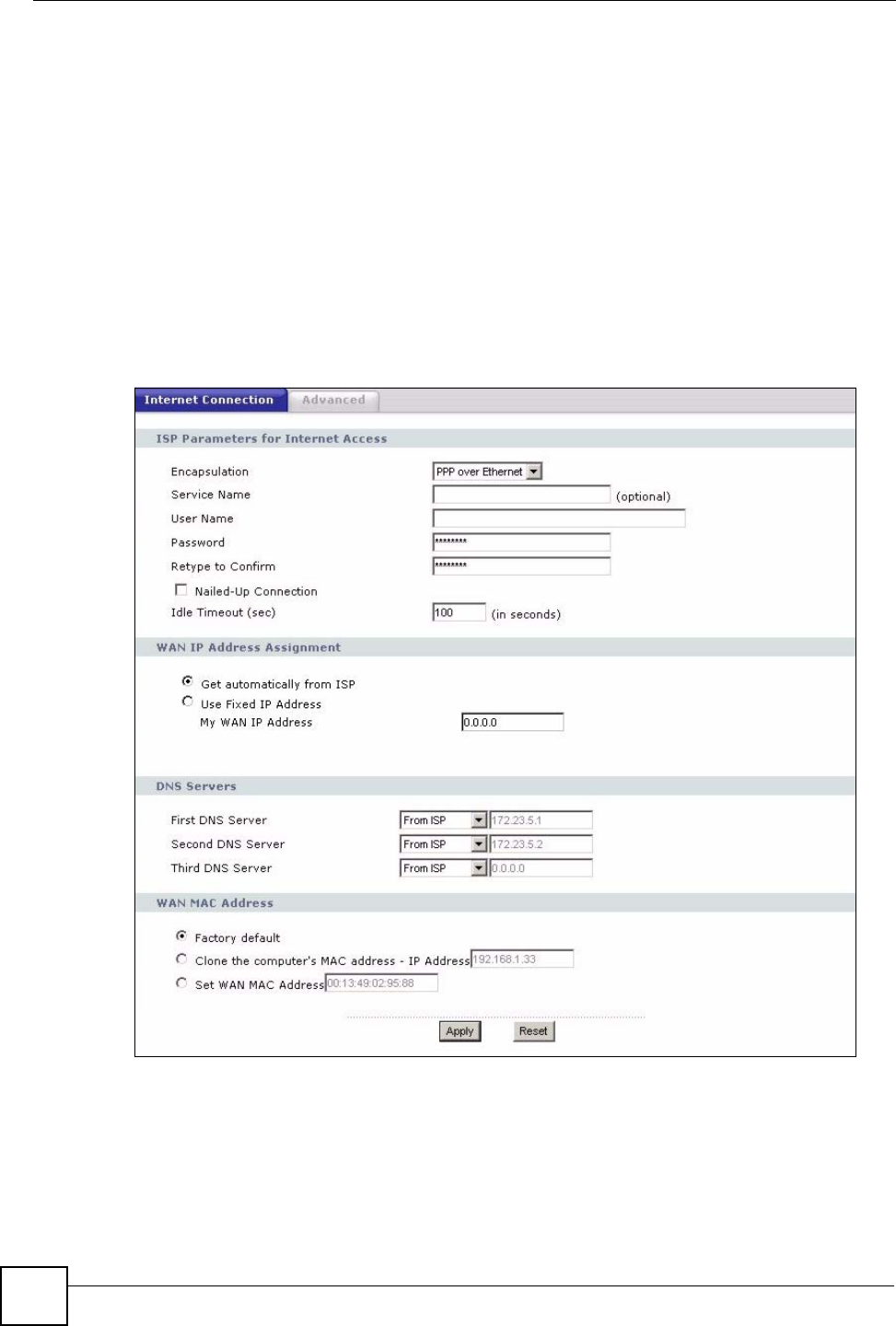 Internet Connection Advanced

ISP Parameters for Internet Access

Encapsulation PPP over Ethernet

Service Name (optional)

User Name

Password ********

Retype to Confirm ********

Nailed-Up Connection

Idle Timeout (sec) 100 (in seconds)

WAN IP Address Assignment

Get automatically from ISP

Use Fixed IP Address

My WAN IP Address 0.0.0.0

DNS Servers

First DNS Server From ISP 172.23.5.1

Second DNS Server From ISP 172.23.5.2

Third DNS Server From ISP 0.0.0.0

WAN MAC Address

Factory default

Clone the computer's MAC address - IP Address 192.168.1.33

Set WAN MAC Address 00:13:49:02:95:88

Apply Reset